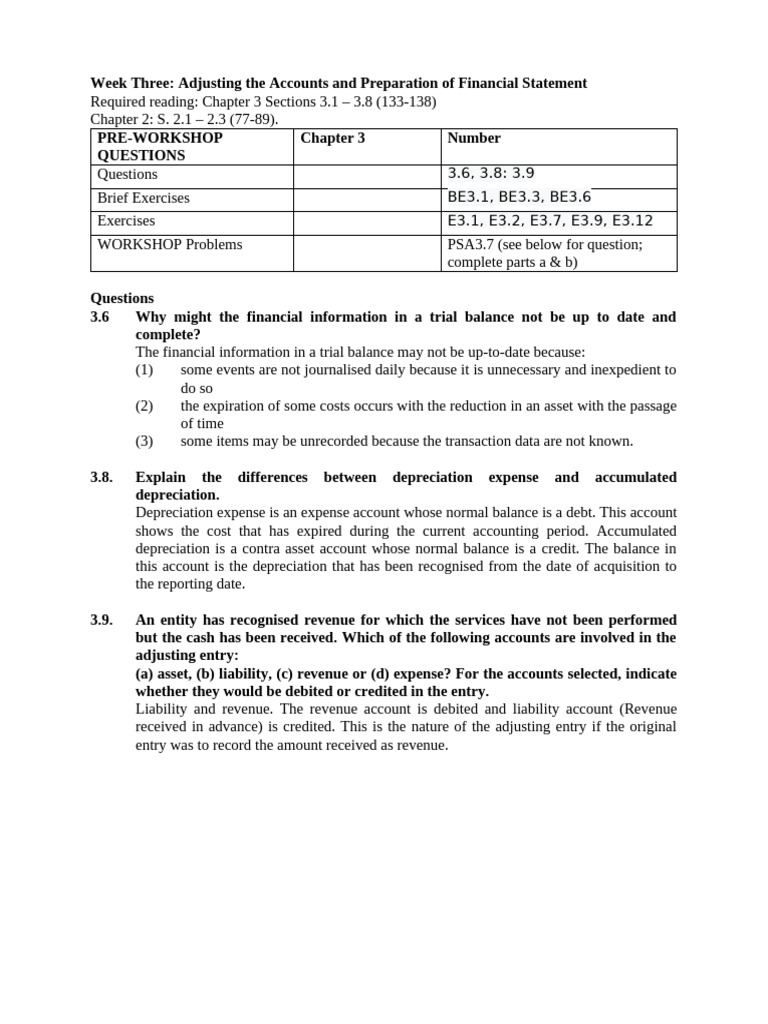 Week Three: Adjusting the Accounts and Preparation of Financial Statement
Required reading: Chapter 3 Sections 3.1 – 3.8 (133-138)
Chapter 2: S. 2.1 – 2.3 (77-89).

| PRE-WORKSHOP QUESTIONS | Chapter 3 | Number |
|---|---|---|
| Questions | | 3.6, 3.8: 3.9 |
| Brief Exercises | | BE3.1, BE3.3, BE3.6 |
| Exercises | | E3.1, E3.2, E3.7, E3.9, E3.12 |
| WORKSHOP Problems | | PSA3.7 (see below for question; complete parts a & b) |

Questions
3.6 Why might the financial information in a trial balance not be up to date and complete?
The financial information in a trial balance may not be up-to-date because:
(1) some events are not journalised daily because it is unnecessary and inexpedient to do so
(2) the expiration of some costs occurs with the reduction in an asset with the passage of time
(3) some items may be unrecorded because the transaction data are not known.

3.8. Explain the differences between depreciation expense and accumulated depreciation.
Depreciation expense is an expense account whose normal balance is a debt. This account shows the cost that has expired during the current accounting period. Accumulated depreciation is a contra asset account whose normal balance is a credit. The balance in this account is the depreciation that has been recognised from the date of acquisition to the reporting date.

3.9. An entity has recognised revenue for which the services have not been performed but the cash has been received. Which of the following accounts are involved in the adjusting entry:
(a) asset, (b) liability, (c) revenue or (d) expense? For the accounts selected, indicate whether they would be debited or credited in the entry.
Liability and revenue. The revenue account is debited and liability account (Revenue received in advance) is credited. This is the nature of the adjusting entry if the original entry was to record the amount received as revenue.